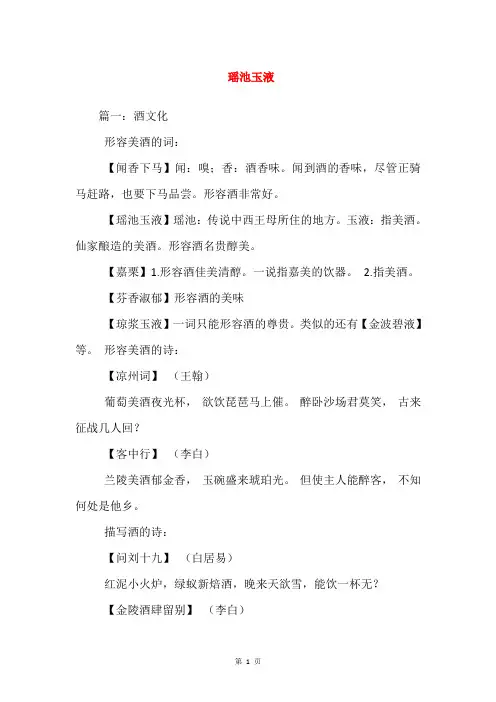 瑶池玉液

篇一：酒文化

形容美酒的词：

【闻香下马】闻：嗅；香：酒香味。闻到酒的香味，尽管正骑马赶路，也要下马品尝。形容酒非常好。

【瑶池玉液】瑶池：传说中西王母所住的地方。玉液：指美酒。仙家酿造的美酒。形容酒名贵醇美。

【嘉栗】1.形容酒佳美清醇。一说指嘉美的饮器。 2.指美酒。

【芬香淑郁】形容酒的美味

【琼浆玉液】一词只能形容酒的尊贵。类似的还有【金波碧液】等。 形容美酒的诗：

【凉州词】 （王翰）

葡萄美酒夜光杯， 欲饮琵琶马上催。 醉卧沙场君莫笑， 古来征战几人回？

【客中行】 （李白）

兰陵美酒郁金香， 玉碗盛来琥珀光。 但使主人能醉客， 不知何处是他乡。

描写酒的诗：

【问刘十九】 （白居易）

红泥小火炉，绿蚁新焙酒，晚来天欲雪，能饮一杯无？

【金陵酒肆留别】 （李白）

第 1 页